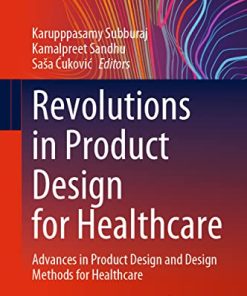 Karupppasamy Subburaj
Kamalpreet Sandhu
Saša Ćuković Editors

Revolutions in Product Design for Healthcare

Advances in Product Design and Design Methods for Healthcare